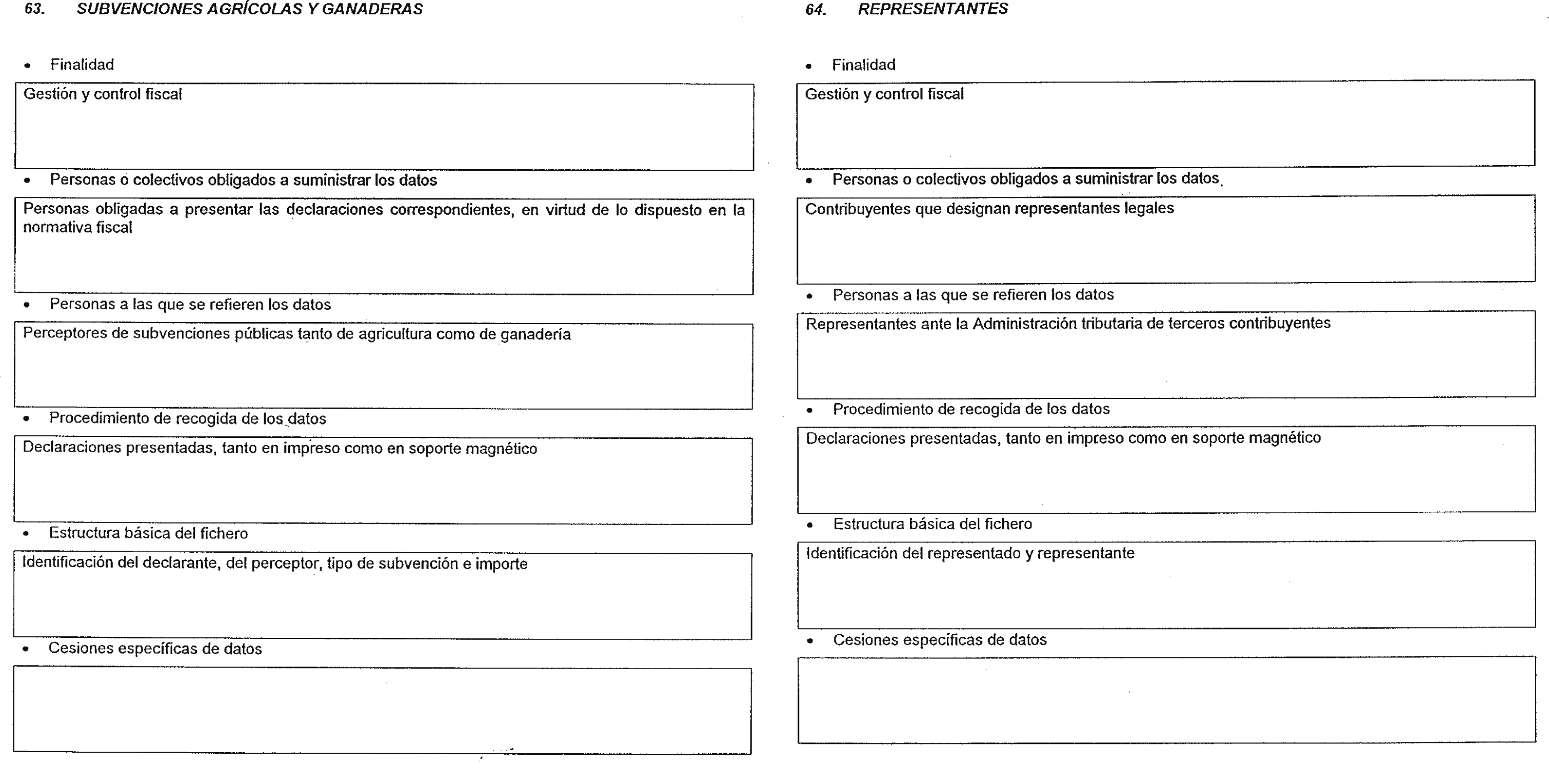 63. SUBVENCIONES AGRÍCOLAS Y GANADERAS

• Finalidad

Gestión y control fiscal

• Personas o colectivos obligados a suministrar los datos

Personas obligadas a presentar las declaraciones correspondientes, en virtud de lo dispuesto en la normativa fiscal

• Personas a las que se refieren los datos

Perceptores de subvenciones públicas tanto de agricultura como de ganadería

• Procedimiento de recogida de los datos

Declaraciones presentadas, tanto en impreso como en soporte magnético

• Estructura básica del fichero

Identificación del declarante, del perceptor, tipo de subvención e importe

• Cesiones específicas de datos

64. REPRESENTANTES

• Finalidad

Gestión y control fiscal

• Personas o colectivos obligados a suministrar los datos

Contribuyentes que designan representantes legales

• Personas a las que se refieren los datos

Representantes ante la Administración tributaria de terceros contribuyentes

• Procedimiento de recogida de los datos

Declaraciones presentadas, tanto en impreso como en soporte magnético

• Estructura básica del fichero

Identificación del representado y representante

• Cesiones específicas de datos